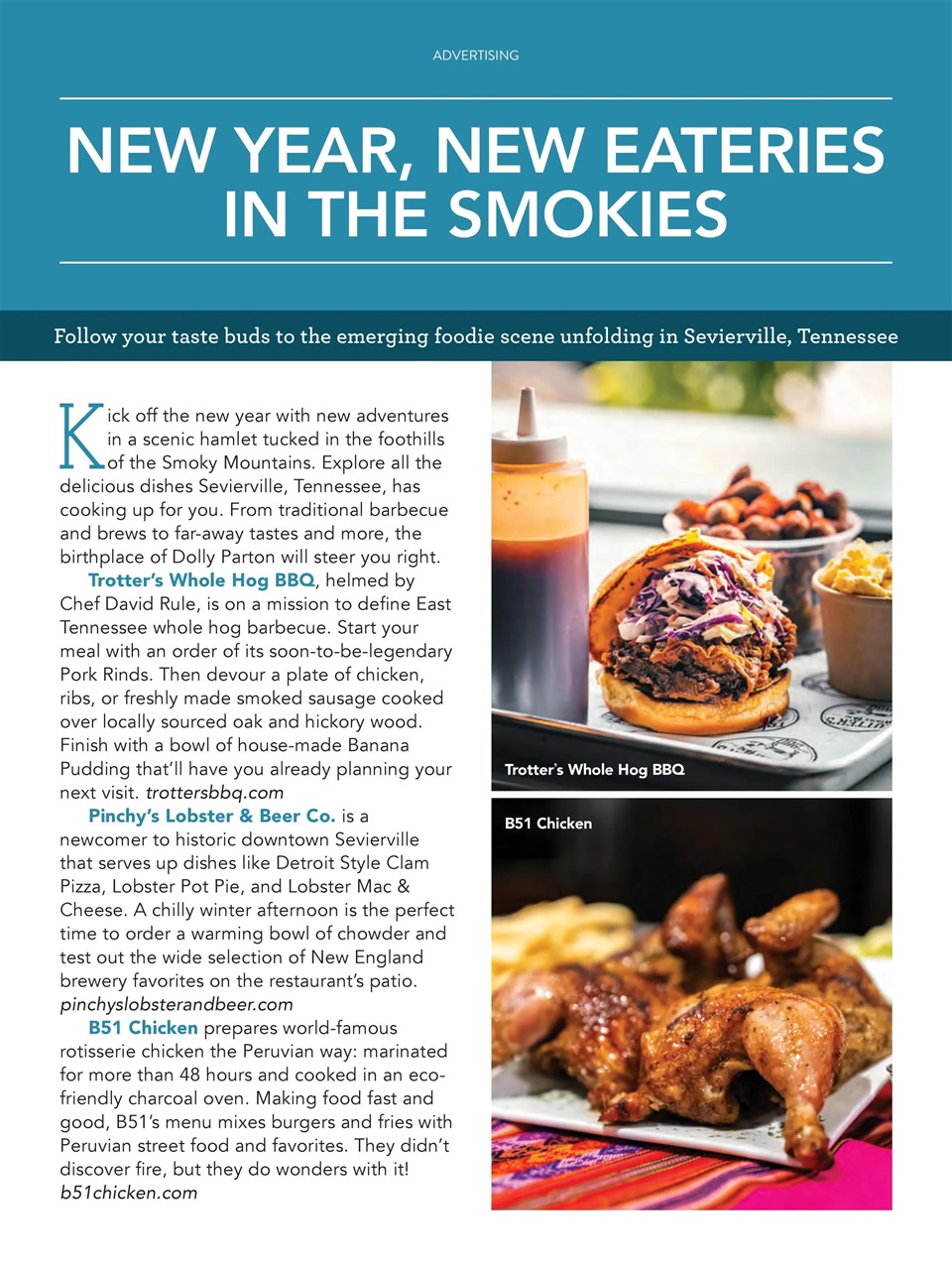 ADVERTISING

NEW YEAR, NEW EATERIES IN THE SMOKIES

Follow your taste buds to the emerging foodie scene unfolding in Sevierville, Tennessee

Kick off the new year with new adventures in a scenic hamlet tucked in the foothills of the Smoky Mountains. Explore all the delicious dishes Sevierville, Tennessee, has cooking up for you. From traditional barbecue and brews to far-away tastes and more, the birthplace of Dolly Parton will steer you right.

Trotter's Whole Hog BBQ, helmed by Chef David Rule, is on a mission to define East Tennessee whole hog barbecue. Start your meal with an order of its soon-to-be-legendary Pork Rinds. Then devour a plate of chicken, ribs, or freshly made smoked sausage cooked over locally sourced oak and hickory wood. Finish with a bowl of house-made Banana Pudding that'll have you already planning your next visit. trottersbbq.com

Pinchy's Lobster & Beer Co. is a newcomer to historic downtown Sevierville that serves up dishes like Detroit Style Clam Pizza, Lobster Pot Pie, and Lobster Mac & Cheese. A chilly winter afternoon is the perfect time to order a warming bowl of chowder and test out the wide selection of New England brewery favorites on the restaurant's patio. pinchyslobsterandbeer.com

B51 Chicken prepares world-famous rotisserie chicken the Peruvian way: marinated for more than 48 hours and cooked in an eco-friendly charcoal oven. Making food fast and good, B51's menu mixes burgers and fries with Peruvian street food and favorites. They didn't discover fire, but they do wonders with it! b51chicken.com

Trotter's Whole Hog BBQ

B51 Chicken